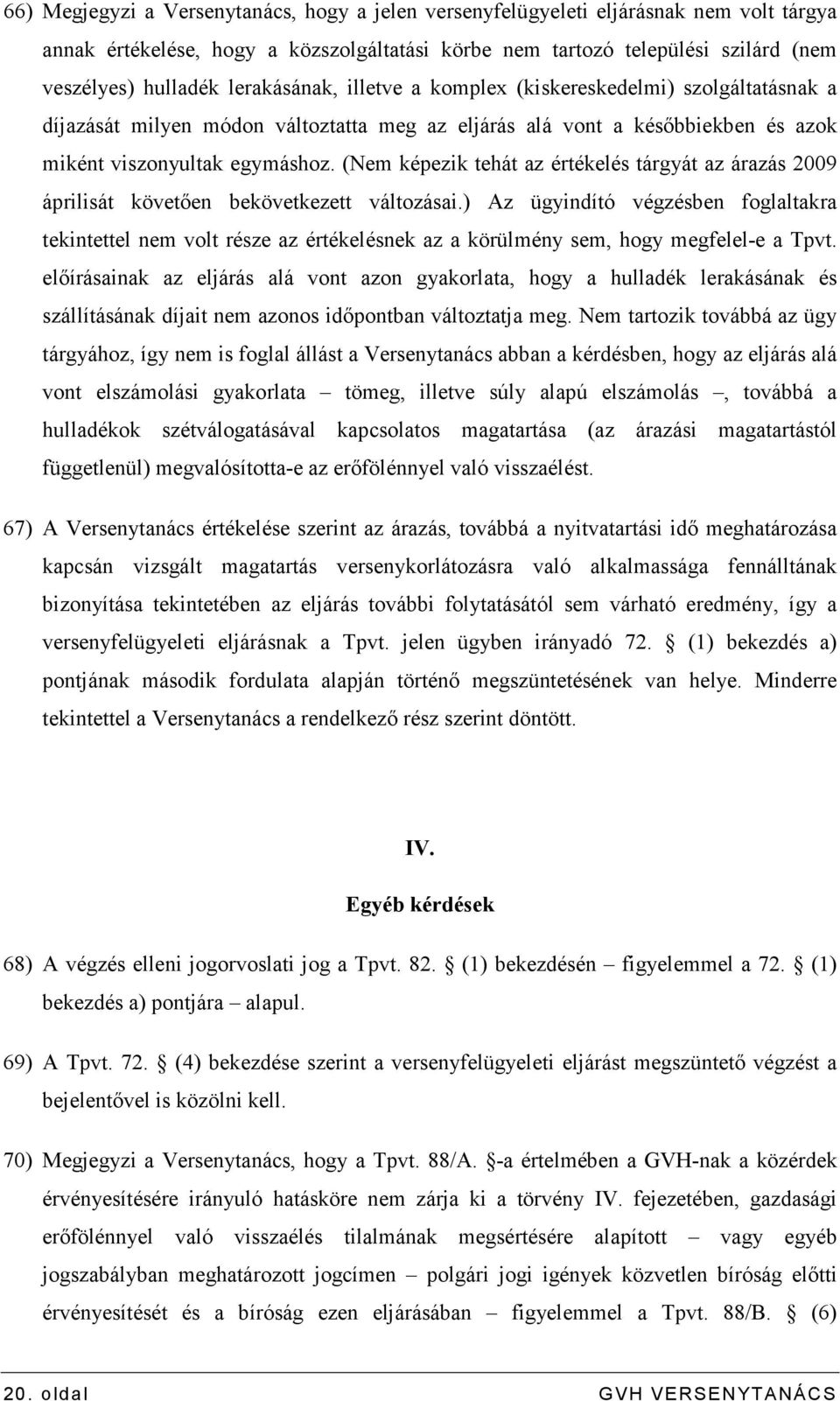 66) Megjegyzi a Versenytanács, hogy a jelen versenyfelügyeleti eljárásnak nem volt tárgya annak értékelése, hogy a közszolgáltatási körbe nem tartozó települési szilárd (nem veszélyes) hulladék lerakásának, illetve a komplex (kiskereskedelmi) szolgáltatásnak a díjazását milyen módon változtatta meg az eljárás alá vont a későbbiekben és azok miként viszonyultak egymáshoz. (Nem képezik tehát az értékelés tárgyát az árazás 2009 áprilisát követően bekövetkezett változásai.) Az ügyindító végzésben foglaltakra tekintettel nem volt része az értékelésnek az a körülmény sem, hogy megfelel-e a Tpvt. előírásainak az eljárás alá vont azon gyakorlata, hogy a hulladék lerakásának és szállításának díjait nem azonos időpontban változtatja meg. Nem tartozik továbbá az ügy tárgyához, így nem is foglal állást a Versenytanács abban a kérdésben, hogy az eljárás alá vont elszámolási gyakorlata – tömeg, illetve súly alapú elszámolás –, továbbá a hulladékok szétválogatásával kapcsolatos magatartása (az árazási magatartástól függetlenül) megvalósította-e az erőfölénnyel való visszaélést.

67) A Versenytanács értékelése szerint az árazás, továbbá a nyitvatartási idő meghatározása kapcsán vizsgált magatartás versenykorlátozásra való alkalmassága fennálltának bizonyítása tekintetében az eljárás további folytatásától sem várható eredmény, így a versenyfelügyeleti eljárásnak a Tpvt. jelen ügyben irányadó 72. § (1) bekezdés a) pontjának második fordulata alapján történő megszüntetésének van helye. Minderre tekintettel a Versenytanács a rendelkező rész szerint döntött.

IV.

Egyéb kérdések

68) A végzés elleni jogorvoslati jog a Tpvt. 82. § (1) bekezdésén – figyelemmel a 72. § (1) bekezdés a) pontjára – alapul.

69) A Tpvt. 72. § (4) bekezdése szerint a versenyfelügyeleti eljárást megszüntető végzést a bejelentővel is közölni kell.

70) Megjegyzi a Versenytanács, hogy a Tpvt. 88/A. §-a értelmében a GVH-nak a közérdek érvényesítésére irányuló hatásköre nem zárja ki a törvény IV. fejezetében, gazdasági erőfölénnyel való visszaélés tilalmának megsértésére alapított – vagy egyéb jogszabályban meghatározott jogcímen – polgári jogi igények közvetlen bíróság előtti érvényesítését és a bíróság ezen eljárásában – figyelemmel a Tpvt. 88/B. § (6)

20. oldal GVH VERSENYTANÁCS